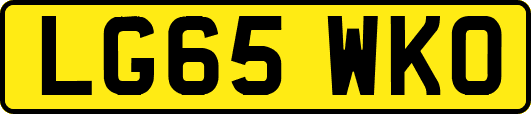 LG65 WKO